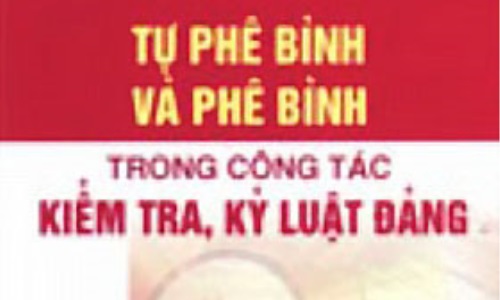 TỰ PHÊ BÌNH VÀ PHÊ BÌNH

TRONG CÔNG TÁC KIỂM TRA, KỶ LUẬT ĐẢNG